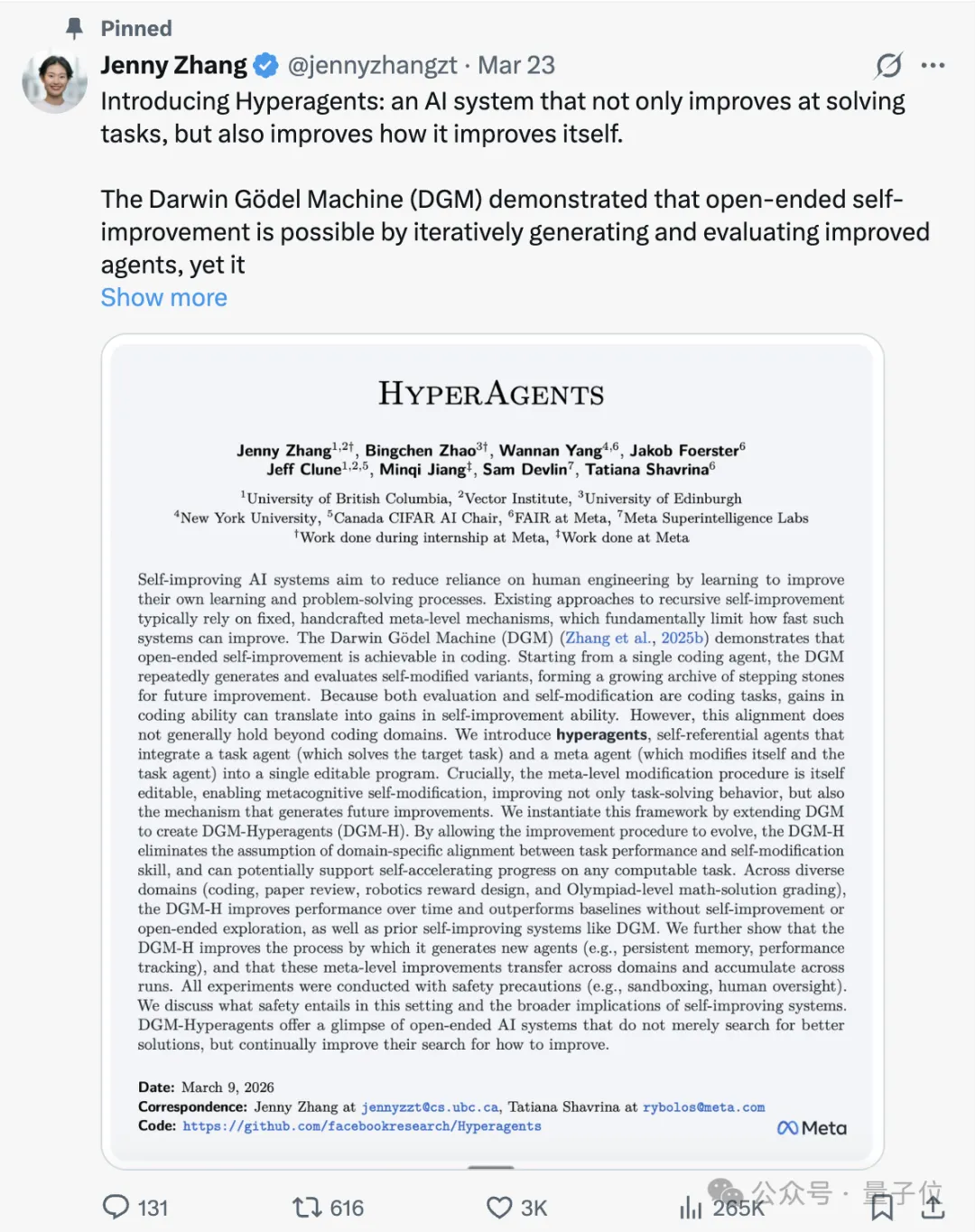 Pinned

Jenny Zhang @jennyzhangzt · Mar 23

Introducing Hyperagents: an AI system that not only improves at solving tasks, but also improves how it improves itself.

The Darwin Gödel Machine (DGM) demonstrated that open-ended self-improvement is possible by iteratively generating and evaluating improved agents, yet it

Show more

HYPERAGENTS

Jenny Zhang$^{1,2\dagger}$, Bingchen Zhao$^{3\dagger}$, Wannan Yang$^{4,6}$, Jakob Foerster$^{6}$
Jeff Clune$^{1,2,5}$, Minqi Jiang$^{\ddagger}$, Sam Devlin$^{7}$, Tatiana Shavrina$^{6}$

$^{1}$University of British Columbia, $^{2}$Vector Institute, $^{3}$University of Edinburgh
$^{4}$New York University, $^{5}$Canada CIFAR AI Chair, $^{6}$FAIR at Meta, $^{7}$Meta Superintelligence Labs
$^{\dagger}$Work done during internship at Meta, $^{\ddagger}$Work done at Meta

Self-improving AI systems aim to reduce reliance on human engineering by learning to improve their own learning and problem-solving processes. Existing approaches to recursive self-improvement typically rely on fixed, handcrafted meta-level mechanisms, which fundamentally limit how fast such systems can improve. The Darwin Gödel Machine (DGM) (Zhang et al., 2025b) demonstrates that open-ended self-improvement is achievable in coding. Starting from a single coding agent, the DGM repeatedly generates and evaluates self-modified variants, forming a growing archive of stepping stones for future improvement. Because both evaluation and self-modification are coding tasks, gains in coding ability can translate into gains in self-improvement ability. However, this alignment does not generally hold beyond coding domains. We introduce hyperagents, self-referential agents that integrate a task agent (which solves the target task) and a meta agent (which modifies itself and the task agent) into a single editable program. Crucially, the meta-level modification procedure is itself editable, enabling metacognitive self-modification, improving not only task-solving behavior, but also the mechanism that generates future improvements. We instantiate this framework by extending DGM to create DGM-Hyperagents (DGM-H). By allowing the improvement procedure to evolve, the DGM-H eliminates the assumption of domain-specific alignment between task performance and self-modification skill, and can potentially support self-accelerating progress on any computable task. Across diverse domains (coding, paper review, robotics reward design, and Olympiad-level math-solution grading), the DGM-H improves performance over time and outperforms baselines without self-improvement or open-ended exploration, as well as prior self-improving systems like DGM. We further show that the DGM-H improves the process by which it generates new agents (e.g., persistent memory, performance tracking), and that these meta-level improvements transfer across domains and accumulate across runs. All experiments were conducted with safety precautions (e.g., sandboxing, human oversight). We discuss what safety entails in this setting and the broader implications of self-improving systems. DGM-Hyperagents offer a glimpse of open-ended AI systems that do not merely search for better solutions, but continually improve their search for how to improve.

Date: March 9, 2026
Correspondence: Jenny Zhang at jennyzzt@cs.ubc.ca, Tatiana Shavrina at rybolos@meta.com
Code: https://github.com/facebookresearch/Hyperagents

Meta

131 616 3K 265K

公众号 · 量子位